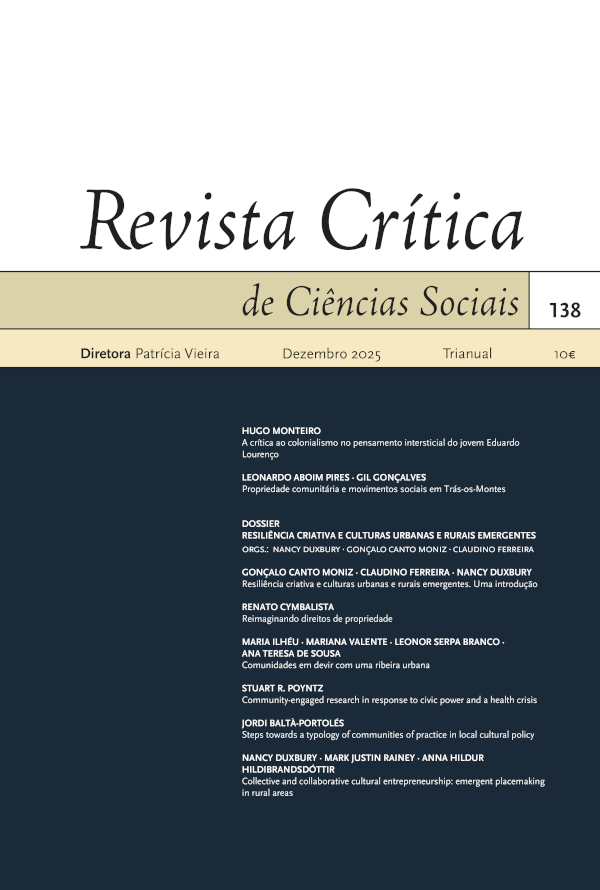 Revista Crítica

de Ciências Sociais

138

Diretora Patrícia Vieira Dezembro 2025 Trianual 10€

HUGO MONTEIRO
A crítica ao colonialismo no pensamento intersticial do jovem Eduardo Lourenço

LEONARDO ABOIM PIRES · GIL GONÇALVES
Propriedade comunitária e movimentos sociais em Trás-os-Montes

DOSSIER
RESILIÊNCIA CRIATIVA E CULTURAS URBANAS E RURAIS EMERGENTES
ORGS.: NANCY DUXBURY · GONÇALO CANTO MONIZ · CLAUDINO FERREIRA

GONÇALO CANTO MONIZ · CLAUDINO FERREIRA · NANCY DUXBURY
Resiliência criativa e culturas urbanas e rurais emergentes. Uma introdução

RENATO CYMBALISTA
Reimaginando direitos de propriedade

MARIA ILHÉU · MARIANA VALENTE · LEONOR SERPA BRANCO · ANA TERESA DE SOUSA
Comunidades em devir com uma ribeira urbana

STUART R. POYNTZ
Community-engaged research in response to civic power and a health crisis

JORDI BALTÀ-PORTOLÉS
Steps towards a typology of communities of practice in local cultural policy

NANCY DUXBURY · MARK JUSTIN RAINEY · ANNA HILDUR HILDIBRANDSDÓTTIR
Collective and collaborative cultural entrepreneurship: emergent placemaking in rural areas